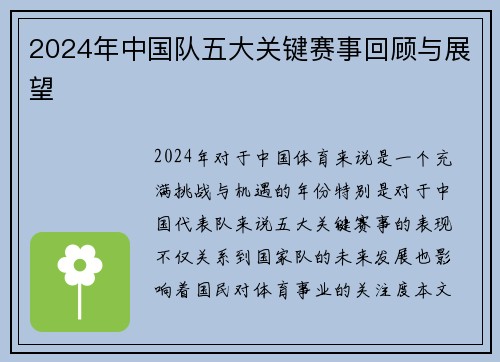 2024年中国队五大关键赛事回顾与展望

2024年对于中国体育来说是一个充满挑战与机遇的年份特别是对于中国代表队来说五大关键赛事的表现不仅关系到国家队的未来发展也影响着国民对体育事业的关注度本文